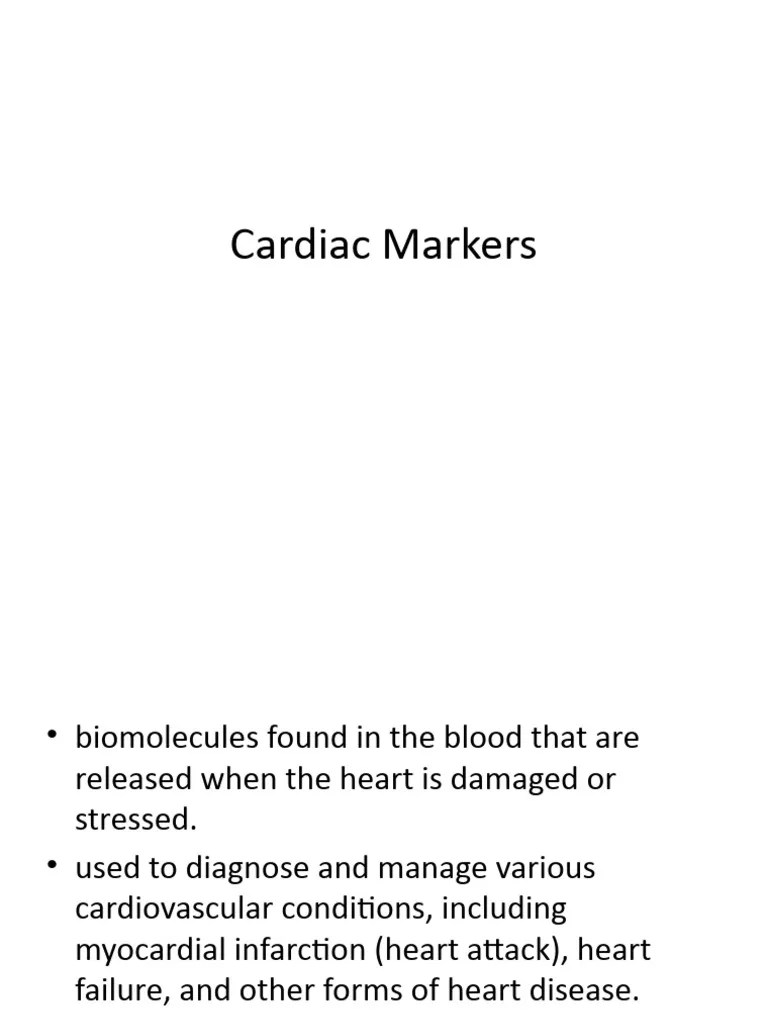 Cardiac Markers

• biomolecules found in the blood that are released when the heart is damaged or stressed.

• used to diagnose and manage various cardiovascular conditions, including myocardial infarction (heart attack), heart failure, and other forms of heart disease.